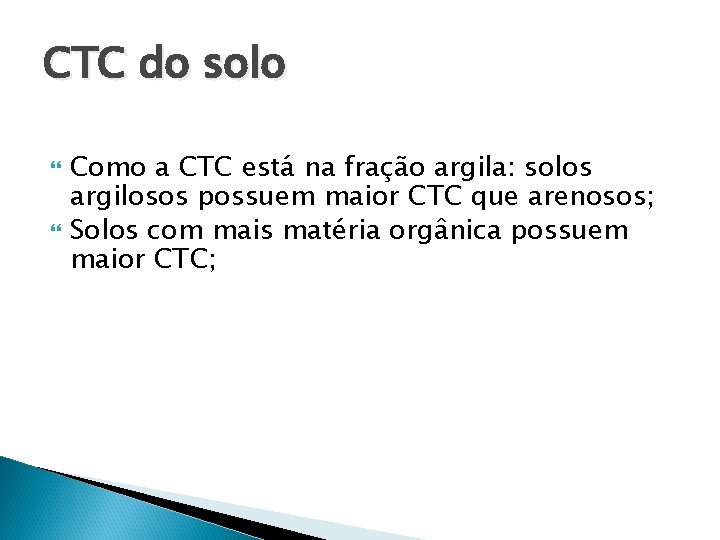 CTC do solo

Como a CTC está na fração argila: solos argilosos possuem maior CTC que arenosos;

Solos com mais matéria orgânica possuem maior CTC;